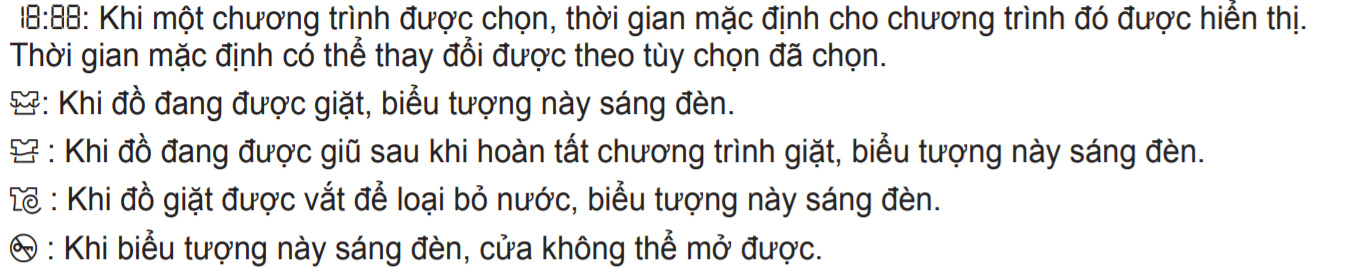 18:88: Khi một chương trình được chọn, thời gian mặc định cho chương trình đó được hiển thị. Thời gian mặc định có thể thay đổi được theo tùy chọn đã chọn.

: Khi đồ đang được giặt, biểu tượng này sáng đèn.

: Khi đồ đang được giũ sau khi hoàn tất chương trình giặt, biểu tượng này sáng đèn.

: Khi đồ giặt được vắt để loại bỏ nước, biểu tượng này sáng đèn.

: Khi biểu tượng này sáng đèn, cửa không thể mở được.